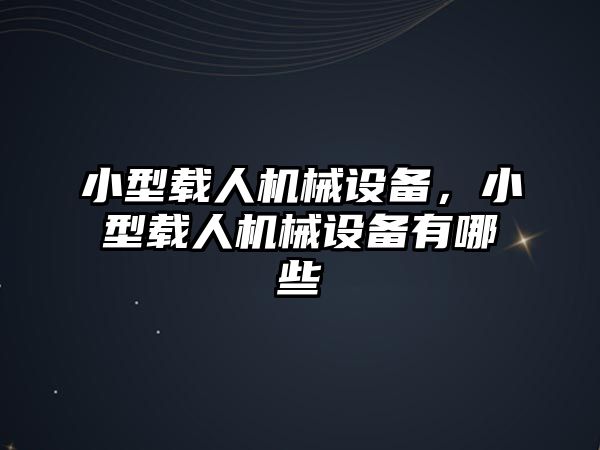 小型载人机械设备，小型载人机械设备有哪些